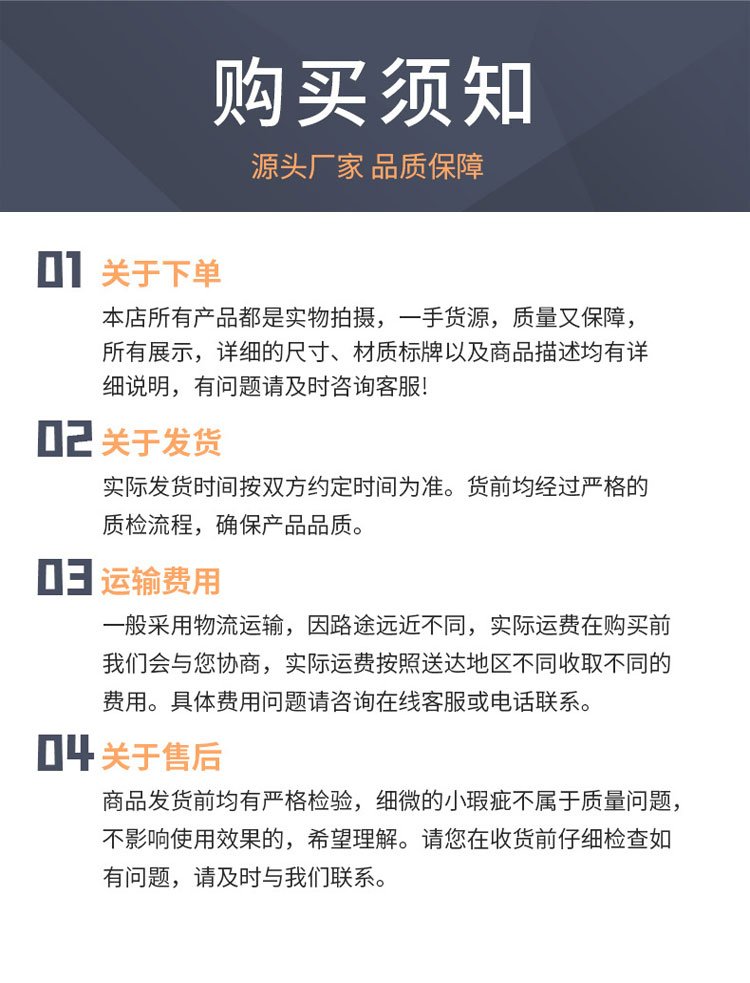 购买须知

源头厂家 品质保障

01 关于下单

本店所有产品都是实物拍摄，一手货源，质量又保障，所有展示，详细的尺寸、材质标牌以及商品描述均有详细说明，有问题请及时咨询客服!

02 关于发货

实际发货时间按双方约定时间为准。货前均经过严格的质检流程，确保产品品质。

03 运输费用

一般采用物流运输，因路途远近不同，实际运费在购买前我们会与您协商，实际运费按照送达地区不同收取不同的费用。具体费用问题请咨询在线客服或电话联系。

04 关于售后

商品发货前均有严格检验，细微的小瑕疵不属于质量问题，不影响使用效果的，希望理解。请您在收货前仔细检查如有问题，请及时与我们联系。